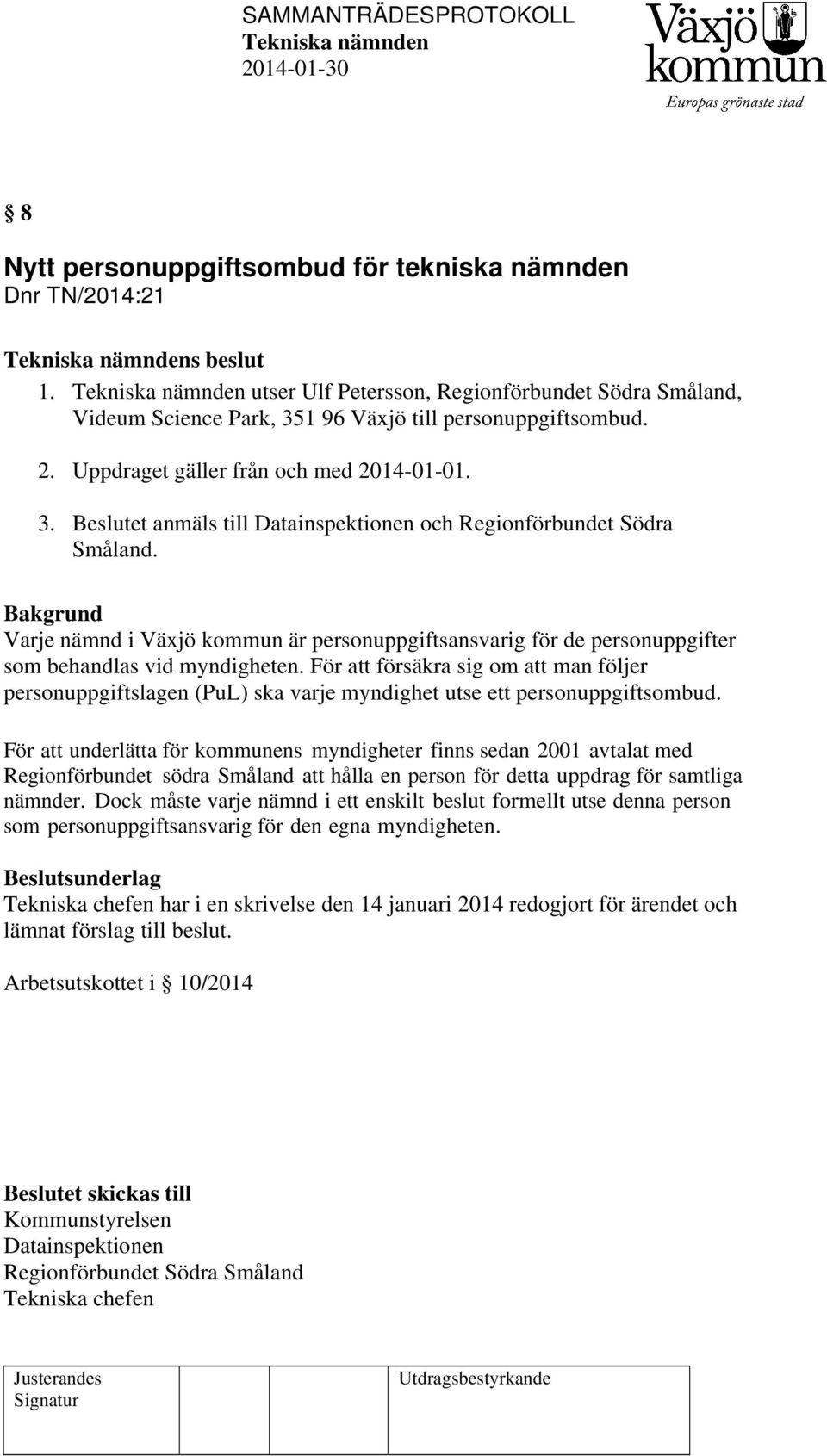 SAMMANTRÄDESPROTOKOLL
Tekniska nämnden
2014-01-30

Växjö kommun
Europas grönaste stad

§ 8

Nytt personuppgiftsombud för tekniska nämnden
Dnr TN/2014:21

Tekniska nämndens beslut
1. Tekniska nämnden utser Ulf Petersson, Regionförbundet Södra Småland, Videum Science Park, 351 96 Växjö till personuppgiftsombud.
2. Uppdraget gäller från och med 2014-01-01.
3. Beslutet anmäls till Datainspektionen och Regionförbundet Södra Småland.

Bakgrund
Varje nämnd i Växjö kommun är personuppgiftsansvarig för de personuppgifter som behandlas vid myndigheten. För att försäkra sig om att man följer personuppgiftslagen (PuL) ska varje myndighet utse ett personuppgiftsombud.

För att underlätta för kommunens myndigheter finns sedan 2001 avtalat med Regionförbundet södra Småland att hålla en person för detta uppdrag för samtliga nämnder. Dock måste varje nämnd i ett enskilt beslut formellt utse denna person som personuppgiftsansvarig för den egna myndigheten.

Beslutsunderlag
Tekniska chefen har i en skrivelse den 14 januari 2014 redogjort för ärendet och lämnat förslag till beslut.

Arbetsutskottet i § 10/2014

Beslutet skickas till
Kommunstyrelsen
Datainspektionen
Regionförbundet Södra Småland
Tekniska chefen

| Justerandes Signatur | | | Utdragsbestyrkande |
|---|---|---|---|